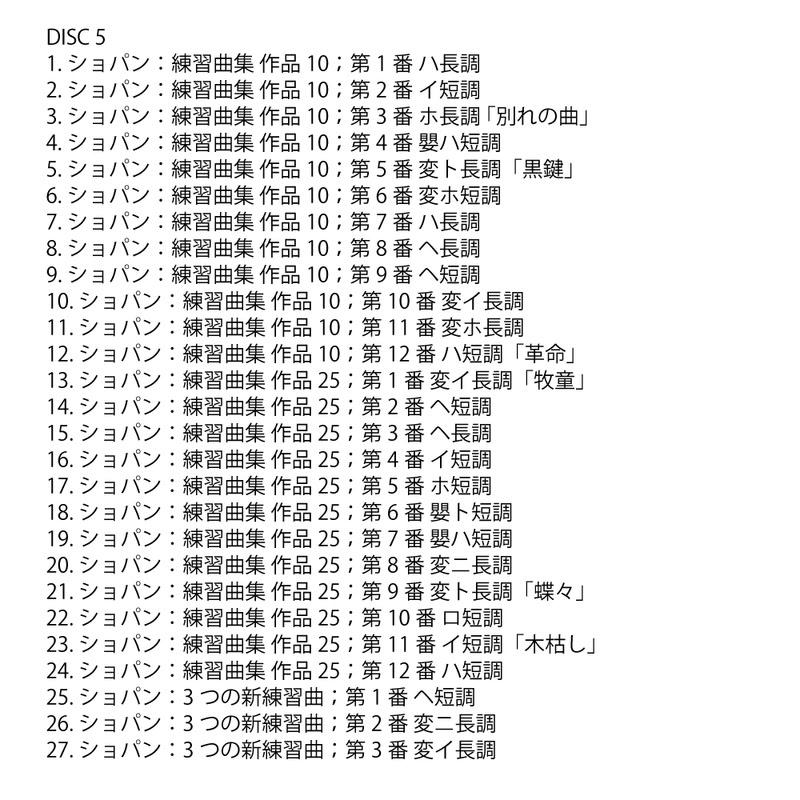 DISC 5
1.ショパン：練習曲集 作品10；第1番 ハ長調
2.ショパン：練習曲集 作品10；第2番 イ短調
3.ショパン：練習曲集 作品10；第3番 ホ長調「別れの曲」
4.ショパン：練習曲集 作品10；第4番 嬰ハ短調
5.ショパン：練習曲集 作品10；第5番 変ト長調「黒鍵」
6.ショパン：練習曲集 作品10；第6番 変ホ短調
7.ショパン：練習曲集 作品10；第7番 ハ長調
8.ショパン：練習曲集 作品10；第8番 ヘ長調
9.ショパン：練習曲集 作品10；第9番 ヘ短調
10.ショパン：練習曲集 作品10；第10番 変イ長調
11.ショパン：練習曲集 作品10；第11番 変ホ長調
12.ショパン：練習曲集 作品10；第12番 ハ短調「革命」
13.ショパン：練習曲集 作品25；第1番 変イ長調「牧童」
14.ショパン：練習曲集 作品25；第2番 ヘ短調
15.ショパン：練習曲集 作品25；第3番 ヘ長調
16.ショパン：練習曲集 作品25；第4番 イ短調
17.ショパン：練習曲集 作品25；第5番 ホ短調
18.ショパン：練習曲集 作品25；第6番 嬰ト短調
19.ショパン：練習曲集 作品25；第7番 嬰ハ短調
20.ショパン：練習曲集 作品25；第8番 変ニ長調
21.ショパン：練習曲集 作品25；第9番 変ト長調「蝶々」
22.ショパン：練習曲集 作品25；第10番 ロ短調
23.ショパン：練習曲集 作品25；第11番 イ短調「木枯し」
24.ショパン：練習曲集 作品25；第12番 ハ短調
25.ショパン：3つの新練習曲；第1番 ヘ短調
26.ショパン：3つの新練習曲；第2番 変ニ長調
27.ショパン：3つの新練習曲；第3番 変イ長調